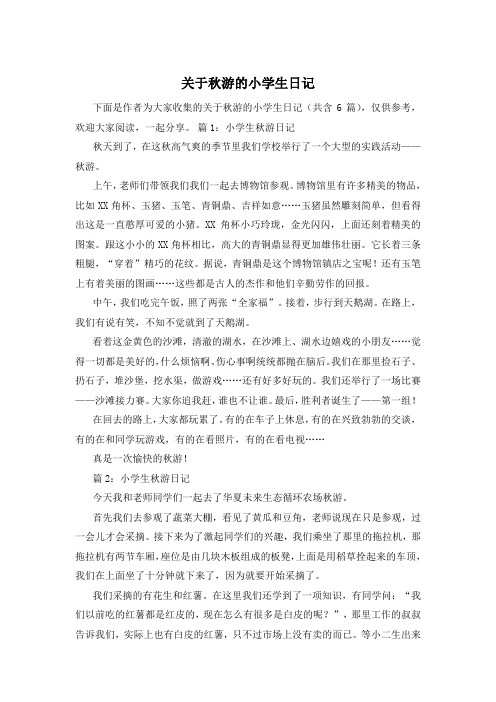 关于秋游的小学生日记

下面是作者为大家收集的关于秋游的小学生日记（共含 6 篇），仅供参考，欢迎大家阅读，一起分享。 篇 1：小学生秋游日记

秋天到了，在这秋高气爽的季节里我们学校举行了一个大型的实践活动——秋游。

上午，老师们带领我们我们一起去博物馆参观。博物馆里有许多精美的物品，比如 XX 角杯、玉猪、玉笔、青铜鼎、吉祥如意……玉猪虽然雕刻简单，但看得出这是一直憨厚可爱的小猪。XX 角杯小巧玲珑，金光闪闪，上面还刻着精美的图案。跟这小小的 XX 角杯相比，高大的青铜鼎显得更加雄伟壮丽。它长着三条粗腿，“穿着”精巧的花纹。据说，青铜鼎是这个博物馆镇店之宝呢！还有玉笔上有着美丽的图画……这些都是古人的杰作和他们辛勤劳作的回报。

中午，我们吃完午饭，照了两张“全家福”。接着，步行到天鹅湖。在路上，我们有说有笑，不知不觉就到了天鹅湖。

看着这金黄色的沙滩，清澈的湖水，在沙滩上、湖水边嬉戏的小朋友……觉得一切都是美好的，什么烦恼啊、伤心事啊统统都抛在脑后。我们在那里捡石子、扔石子，堆沙堡，挖水渠，做游戏……还有好多好玩的。我们还举行了一场比赛——沙滩接力赛。大家你追我赶，谁也不让谁。最后，胜利者诞生了——第一组！

在回去的路上，大家都玩累了。有的在车子上休息，有的在兴致勃勃的交谈，有的在和同学玩游戏，有的在看照片，有的在看电视……

真是一次愉快的秋游！

篇 2：小学生秋游日记

今天我和老师同学们一起去了华夏未来生态循环农场秋游。

首先我们去参观了蔬菜大棚，看见了黄瓜和豆角，老师说现在只是参观，过一会儿才会采摘。接下来为了激起同学们的兴趣，我们乘坐了那里的拖拉机，那拖拉机有两节车厢，座位是由几块木板组成的板凳，上面是用稻草拴起来的车顶，我们在上面坐了十分钟就下来了，因为就要开始采摘了。

我们采摘的有花生和红薯。在这里我们还学到了一项知识，有同学问：“我们以前吃的红薯都是红皮的，现在怎么有很多是白皮的呢？”，那里工作的叔叔告诉我们，实际上也有白皮的红薯，只不过市场上没有卖的而已。等小二生出来